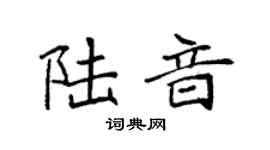 陆音

词典网